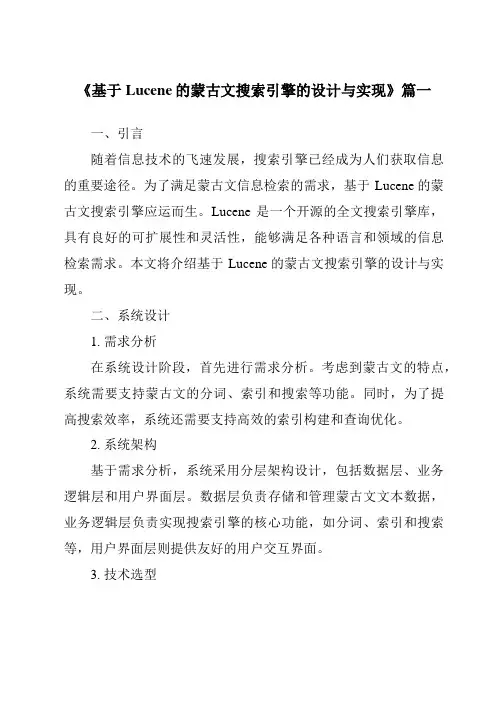 《基于 Lucene 的蒙古文搜索引擎的设计与实现》篇一

一、引言

随着信息技术的飞速发展，搜索引擎已经成为人们获取信息的重要途径。为了满足蒙古文信息检索的需求，基于 Lucene 的蒙古文搜索引擎应运而生。Lucene 是一个开源的全文搜索引擎库，具有良好的可扩展性和灵活性，能够满足各种语言和领域的信息检索需求。本文将介绍基于 Lucene 的蒙古文搜索引擎的设计与实现。

二、系统设计

1. 需求分析

在系统设计阶段，首先进行需求分析。考虑到蒙古文的特点，系统需要支持蒙古文的分词、索引和搜索等功能。同时，为了提高搜索效率，系统还需要支持高效的索引构建和查询优化。

2. 系统架构

基于需求分析，系统采用分层架构设计，包括数据层、业务逻辑层和用户界面层。数据层负责存储和管理蒙古文文本数据，业务逻辑层负责实现搜索引擎的核心功能，如分词、索引和搜索等，用户界面层则提供友好的用户交互界面。

3. 技术选型